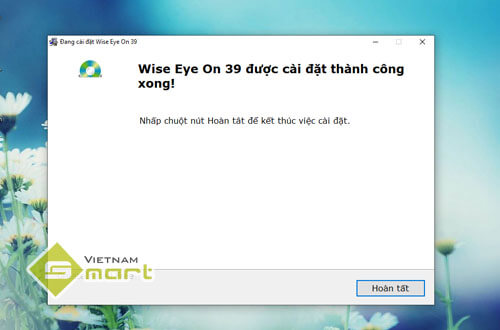 Đang cài đặt Wise Eye On 39

Wise Eye On 39 được cài đặt thành công xong!

Nhấp chuột nút Hoàn tất để kết thúc việc cài đặt.

VIETNAM
Smart

Hoàn tất